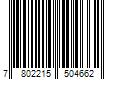 7 802215 504662